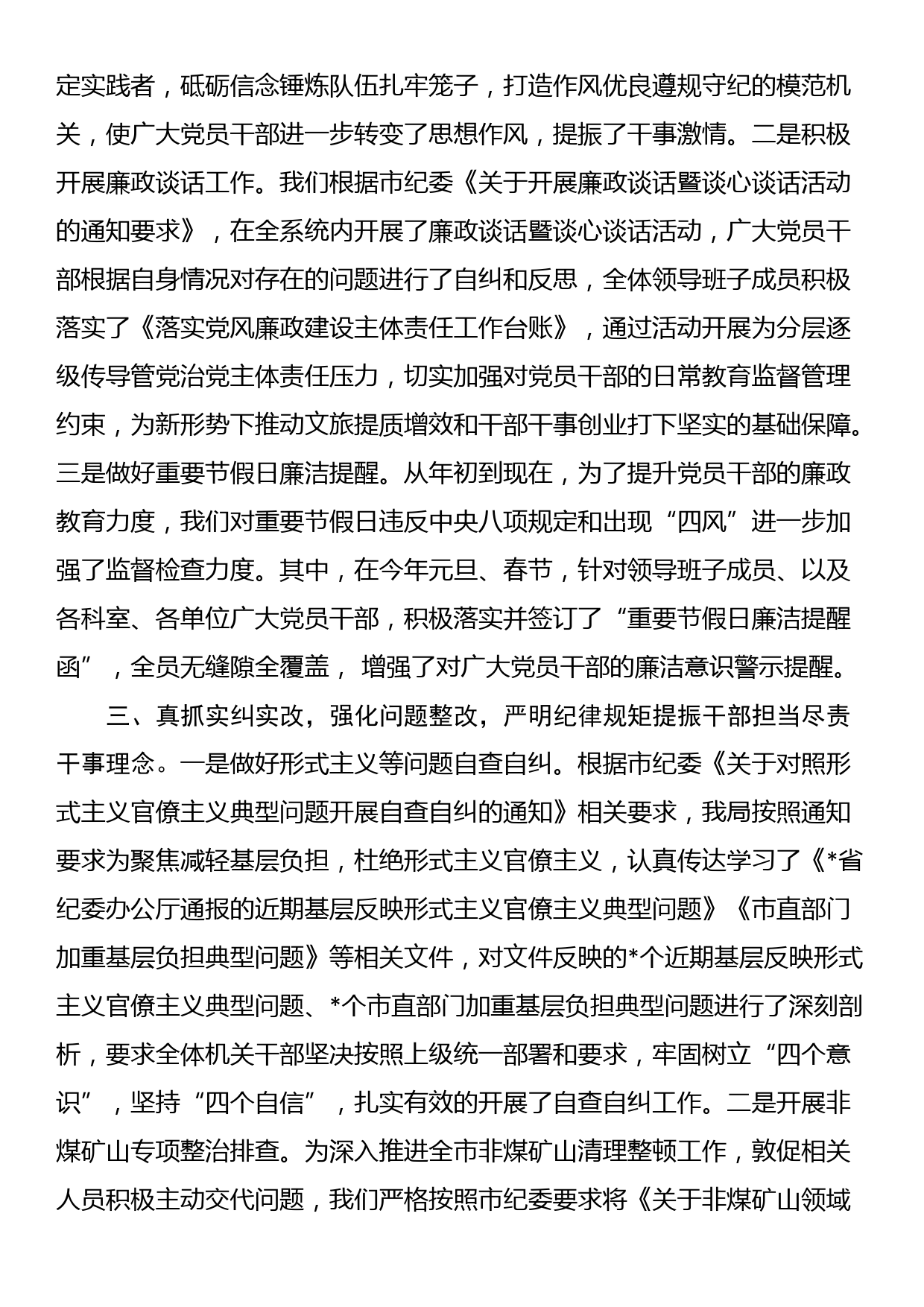 定实践者，砥砺信念锤炼队伍扎牢笼子，打造作风优良遵规守纪的模范机关，使广大党员干部进一步转变了思想作风，提振了干事激情。二是积极开展廉政谈话工作。我们根据市纪委《关于开展廉政谈话暨谈心谈话活动的通知要求》，在全系统内开展了廉政谈话暨谈心谈话活动，广大党员干部根据自身情况对存在的问题进行了自纠和反思，全体领导班子成员积极落实了《落实党风廉政建设主体责任工作台账》，通过活动开展为分层逐级传导管党治党主体责任压力，切实加强对党员干部的日常教育监督管理约束，为新形势下推动文旅提质增效和干部干事创业打下坚实的基础保障。三是做好重要节假日廉洁提醒。从年初到现在，为了提升党员干部的廉政教育力度，我们对重要节假日违反中央八项规定和出现“四风”进一步加强了监督检查力度。其中，在今年元旦、春节，针对领导班子成员、以及各科室、各单位广大党员干部，积极落实并签订了“重要节假日廉洁提醒函”，全员无缝隙全覆盖， 增强了对广大党员干部的廉洁意识警示提醒。

三、真抓实纠实改，强化问题整改，严明纪律规矩提振干部担当尽责干事理念。一是做好形式主义等问题自查自纠。根据市纪委《关于对照形式主义官僚主义典型问题开展自查自纠的通知》相关要求，我局按照通知要求为聚焦减轻基层负担，杜绝形式主义官僚主义，认真传达学习了《*省纪委办公厅通报的近期基层反映形式主义官僚主义典型问题》《市直部门加重基层负担典型问题》等相关文件，对文件反映的*个近期基层反映形式主义官僚主义典型问题、*个市直部门加重基层负担典型问题进行了深刻剖析，要求全体机关干部坚决按照上级统一部署和要求，牢固树立“四个意识”，坚持“四个自信”，扎实有效的开展了自查自纠工作。二是开展非煤矿山专项整治排查。为深入推进全市非煤矿山清理整顿工作，敦促相关人员积极主动交代问题，我们严格按照市纪委要求将《关于非煤矿山领域